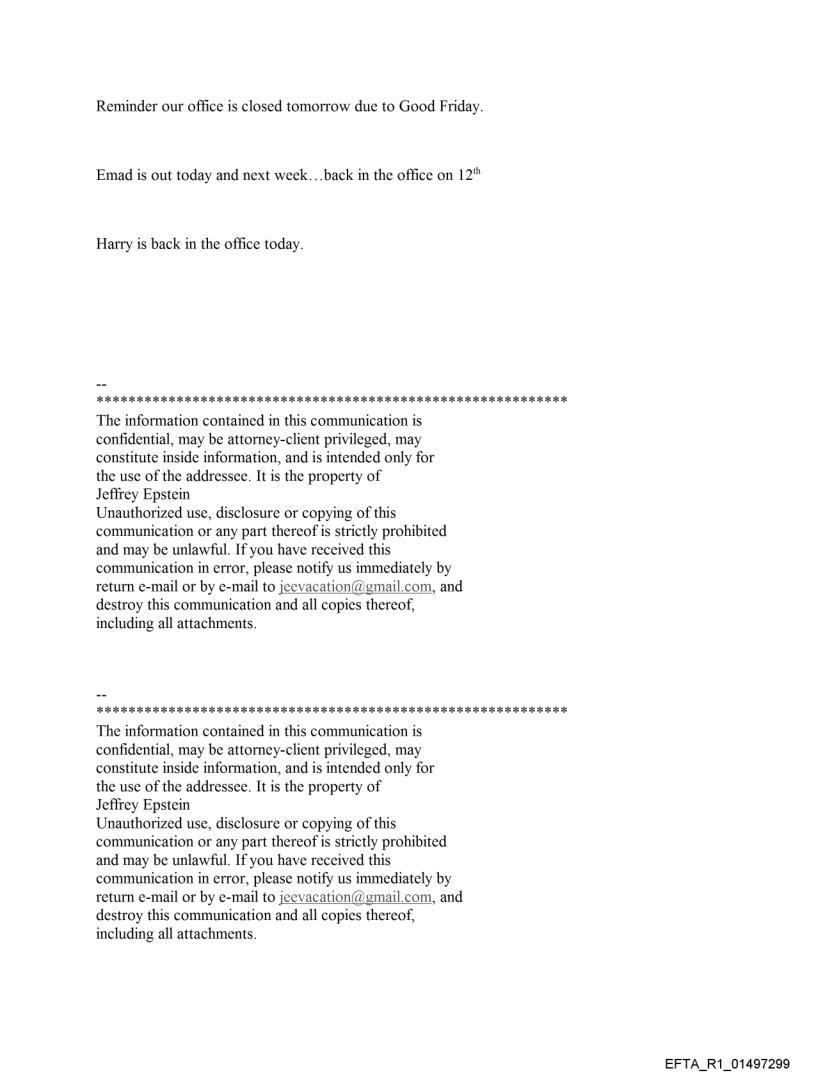 Reminder our office is closed tomorrow due to Good Friday.

Emad is out today and next week…back in the office on 12$^{th}$

Harry is back in the office today.

--
************************************************************
The information contained in this communication is confidential, may be attorney-client privileged, may constitute inside information, and is intended only for the use of the addressee. It is the property of Jeffrey Epstein
Unauthorized use, disclosure or copying of this communication or any part thereof is strictly prohibited and may be unlawful. If you have received this communication in error, please notify us immediately by return e-mail or by e-mail to jeevacation@gmail.com, and destroy this communication and all copies thereof, including all attachments.

--
************************************************************
The information contained in this communication is confidential, may be attorney-client privileged, may constitute inside information, and is intended only for the use of the addressee. It is the property of Jeffrey Epstein
Unauthorized use, disclosure or copying of this communication or any part thereof is strictly prohibited and may be unlawful. If you have received this communication in error, please notify us immediately by return e-mail or by e-mail to jeevacation@gmail.com, and destroy this communication and all copies thereof, including all attachments.

EFTA_R1_01497299